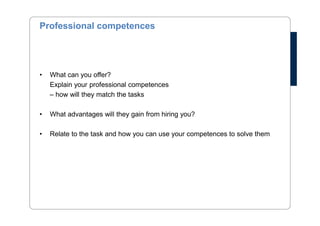 Professional competences

• What can you offer?
Explain your professional competences
– how will they match the tasks

• What advantages will they gain from hiring you?

• Relate to the task and how you can use your competences to solve them